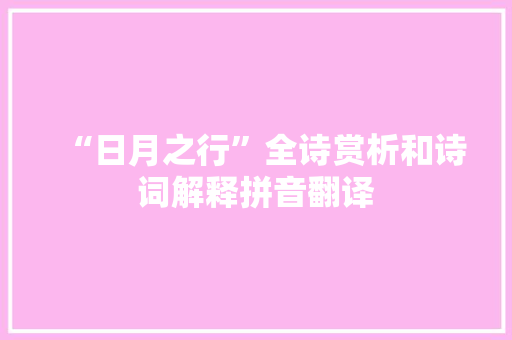 “日月之行”全诗赏析和诗词解释拼音翻译